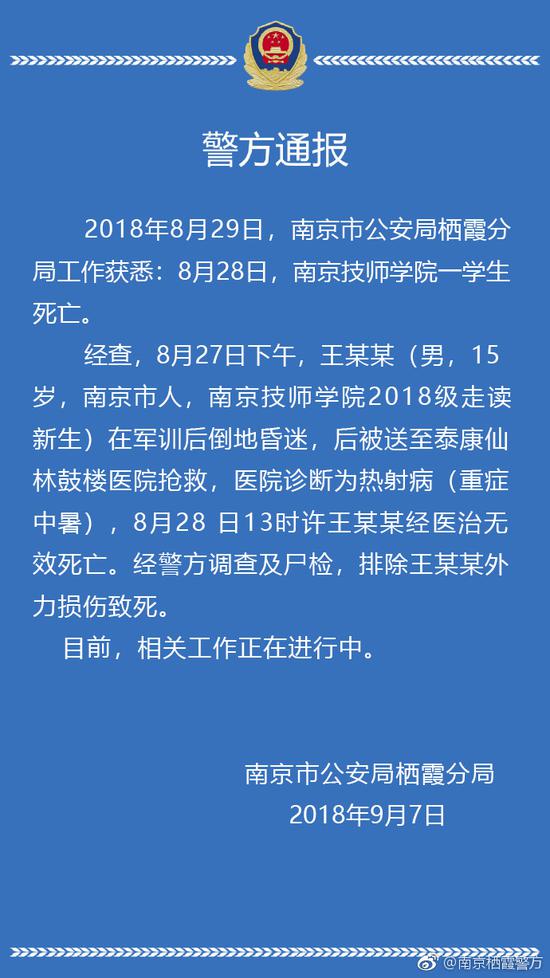 警方通报

2018年8月29日，南京市公安局栖霞分局工作获悉：8月28日，南京技师学院一学生死亡。

经查，8月27日下午，王某某（男，15岁，南京市人，南京技师学院2018级走读新生）在军训后倒地昏迷，后被送至泰康仙林鼓楼医院抢救，医院诊断为热射病（重症中暑），8月28 日13时许王某某经医治无效死亡。经警方调查及尸检，排除王某某外力损伤致死。

目前，相关工作正在进行中。

南京市公安局栖霞分局
2018年9月7日

@南京栖霞警方